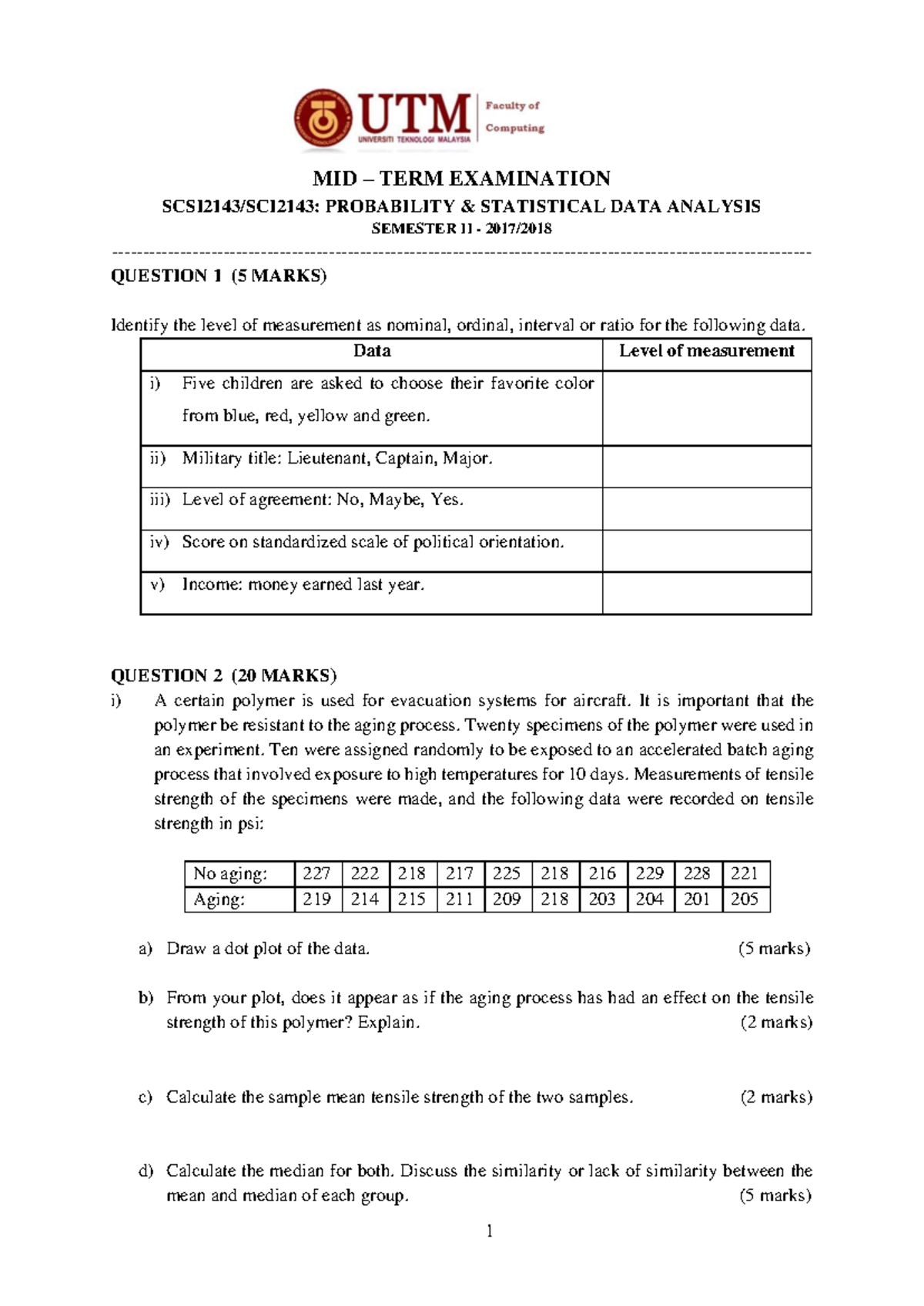 UTM
UNIVERSITI TEKNOLOGI MALAYSIA
Faculty of Computing

MID – TERM EXAMINATION

SCSI2143/SCI2143: PROBABILITY & STATISTICAL DATA ANALYSIS

SEMESTER II - 2017/2018

QUESTION 1 (5 MARKS)

Identify the level of measurement as nominal, ordinal, interval or ratio for the following data.

| Data | Level of measurement |
|---|---|
| i) Five children are asked to choose their favorite color from blue, red, yellow and green. | |
| ii) Military title: Lieutenant, Captain, Major. | |
| iii) Level of agreement: No, Maybe, Yes. | |
| iv) Score on standardized scale of political orientation. | |
| v) Income: money earned last year. | |

QUESTION 2 (20 MARKS)

i) A certain polymer is used for evacuation systems for aircraft. It is important that the polymer be resistant to the aging process. Twenty specimens of the polymer were used in an experiment. Ten were assigned randomly to be exposed to an accelerated batch aging process that involved exposure to high temperatures for 10 days. Measurements of tensile strength of the specimens were made, and the following data were recorded on tensile strength in psi:

| No aging: | 227 | 222 | 218 | 217 | 225 | 218 | 216 | 229 | 228 | 221 |
|---|---|---|---|---|---|---|---|---|---|---|
| Aging: | 219 | 214 | 215 | 211 | 209 | 218 | 203 | 204 | 201 | 205 |

a) Draw a dot plot of the data. (5 marks)

b) From your plot, does it appear as if the aging process has had an effect on the tensile strength of this polymer? Explain. (2 marks)

c) Calculate the sample mean tensile strength of the two samples. (2 marks)

d) Calculate the median for both. Discuss the similarity or lack of similarity between the mean and median of each group. (5 marks)

1